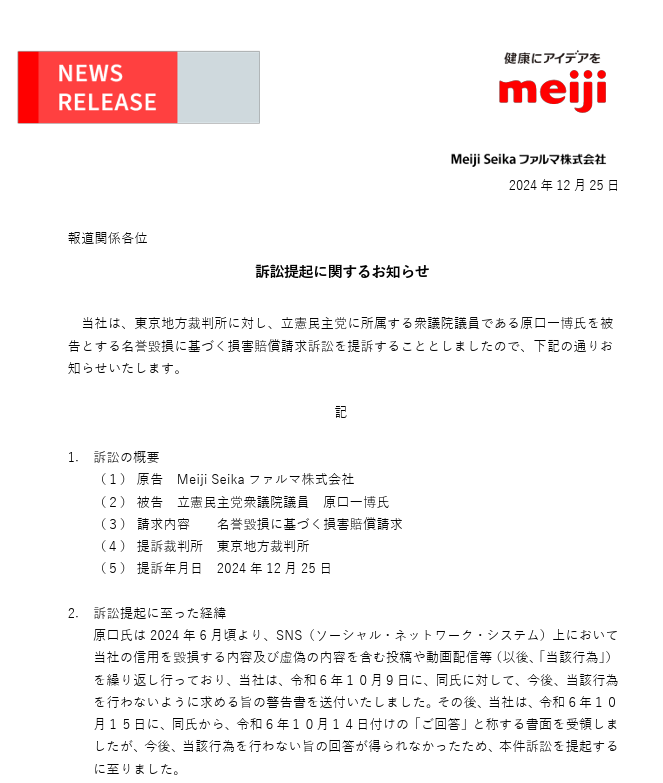 NEWS RELEASE

健康にアイデアを
meiji

Meiji Seika ファルマ株式会社
2024 年 12 月 25 日

報道関係各位

訴訟提起に関するお知らせ

当社は、東京地方裁判所に対し、立憲民主党に所属する衆議院議員である原口一博氏を被告とする名誉毀損に基づく損害賠償請求訴訟を提訴することとしましたので、下記の通りお知らせいたします。

記

1. 訴訟の概要
（１） 原告 Meiji Seika ファルマ株式会社
（２） 被告 立憲民主党衆議院議員 原口一博氏
（３） 請求内容 名誉毀損に基づく損害賠償請求
（４） 提訴裁判所 東京地方裁判所
（５） 提訴年月日 2024 年 12 月 25 日

2. 訴訟提起に至った経緯
原口氏は 2024 年 6 月頃より、SNS（ソーシャル・ネットワーク・システム）上において当社の信用を毀損する内容及び虚偽の内容を含む投稿や動画配信等（以後、「当該行為」）を繰り返し行っており、当社は、令和６年１０月９日に、同氏に対して、今後、当該行為を行わないように求める旨の警告書を送付いたしました。その後、当社は、令和６年１０月１５日に、同氏から、令和６年１０月１４日付けの「ご回答」と称する書面を受領しましたが、今後、当該行為を行わない旨の回答が得られなかったため、本件訴訟を提起するに至りました。